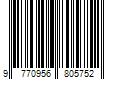 9 770956 805752